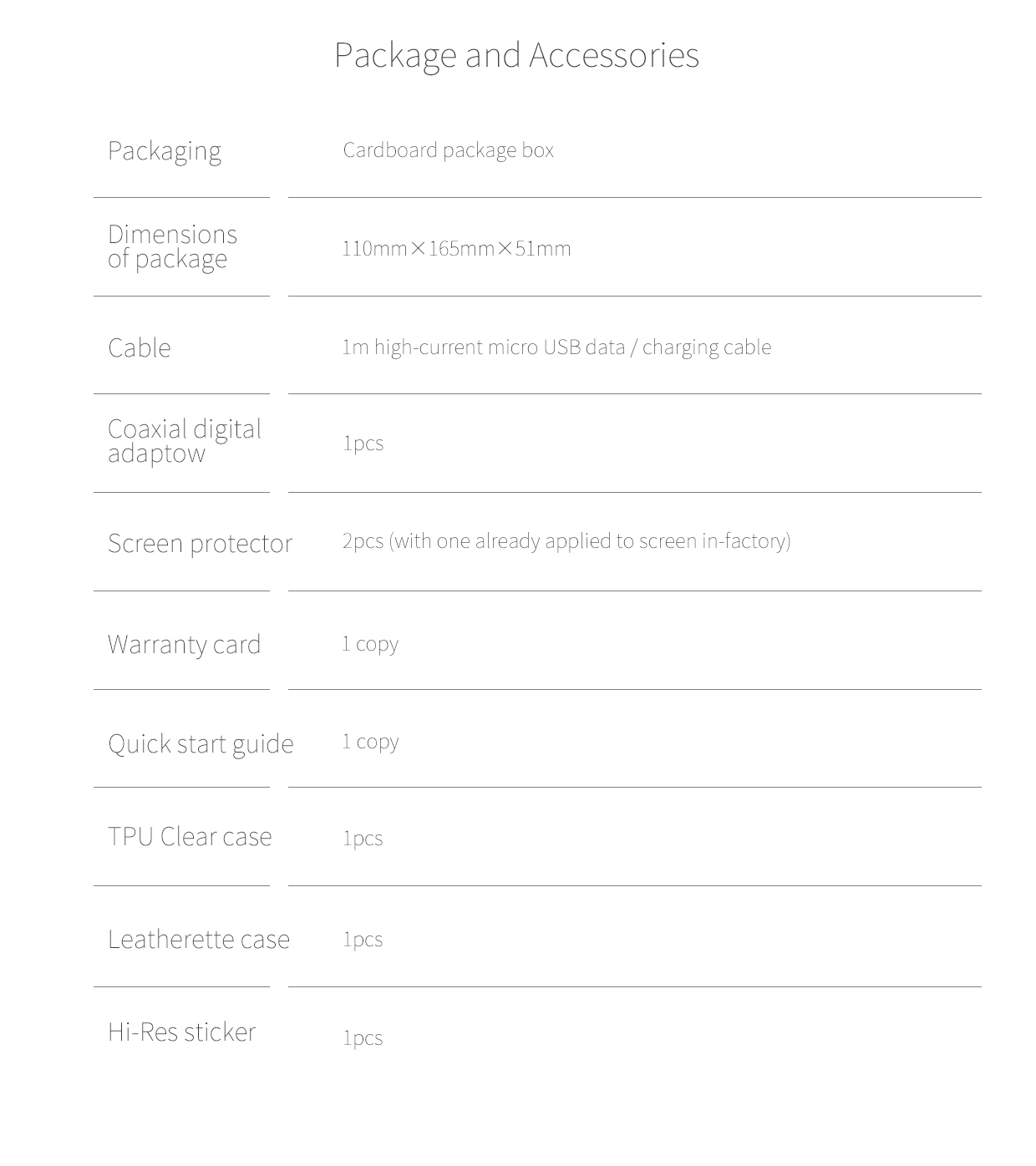 Package and Accessories

| | |
|---|---|
| Packaging | Cardboard package box |
| Dimensions of package | 110mm×165mm×51mm |
| Cable | 1m high-current micro USB data / charging cable |
| Coaxial digital adaptow | 1pcs |
| Screen protector | 2pcs (with one already applied to screen in-factory) |
| Warranty card | 1 copy |
| Quick start guide | 1 copy |
| TPU Clear case | 1pcs |
| Leatherette case | 1pcs |
| Hi-Res sticker | 1pcs |